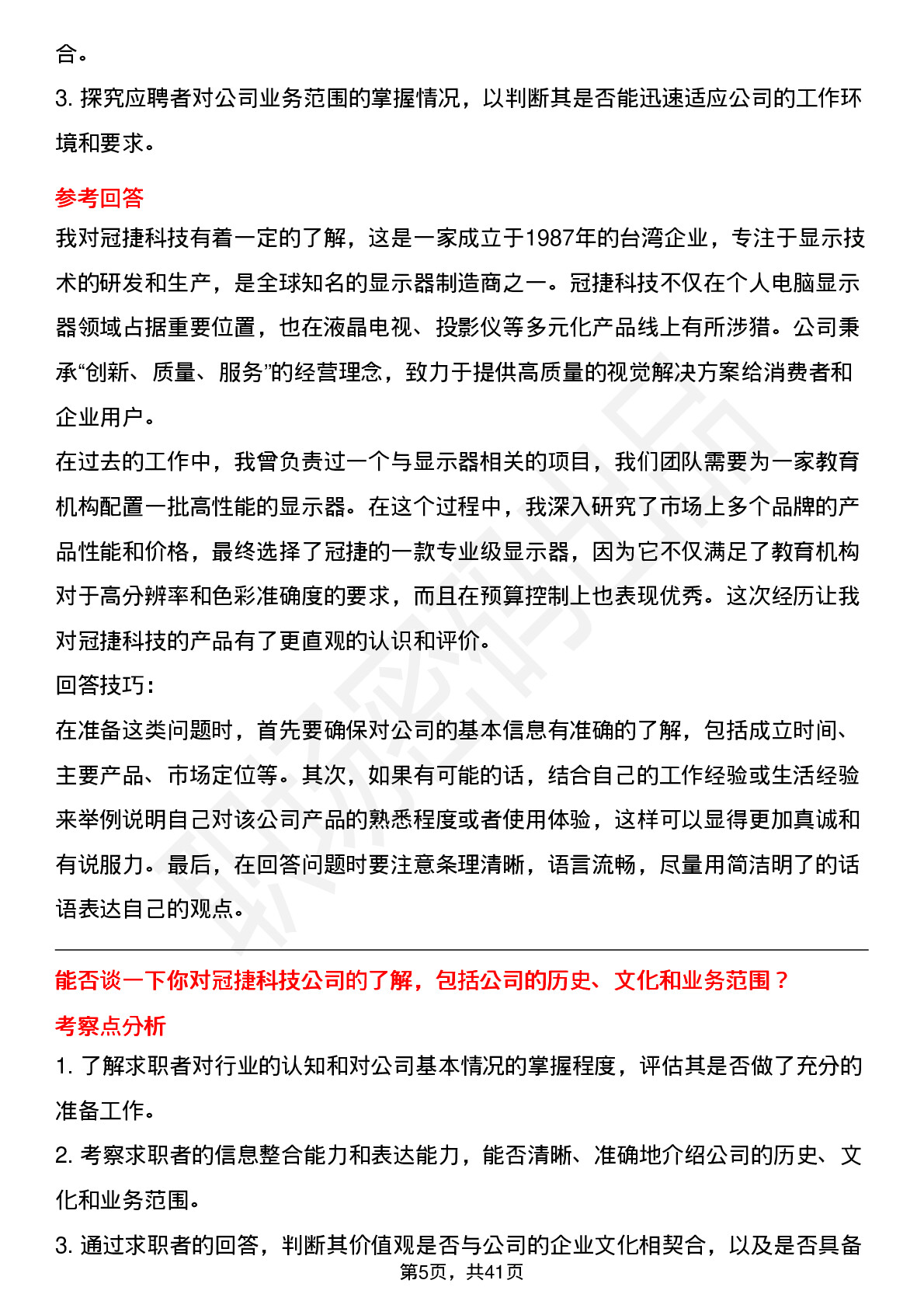 合。

3. 探究应聘者对公司业务范围的掌握情况，以判断其是否能迅速适应公司的工作环境和要求。

参考回答

我对冠捷科技有着一定的了解，这是一家成立于1987年的台湾企业，专注于显示技术的研发和生产，是全球知名的显示器制造商之一。冠捷科技不仅在个人电脑显示器领域占据重要位置，也在液晶电视、投影仪等多元化产品线上有所涉猎。公司秉承“创新、质量、服务”的经营理念，致力于提供高质量的视觉解决方案给消费者和企业用户。

在过去的工作中，我曾负责过一个与显示器相关的项目，我们团队需要为一家教育机构配置一批高性能的显示器。在这个过程中，我深入研究了市场上多个品牌的产品性能和价格，最终选择了冠捷的一款专业级显示器，因为它不仅满足了教育机构对于高分辨率和色彩准确度的要求，而且在预算控制上也表现优秀。这次经历让我对冠捷科技的产品有了更直观的认识和评价。

回答技巧：

在准备这类问题时，首先要确保对公司的基本信息有准确的了解，包括成立时间、主要产品、市场定位等。其次，如果有可能的话，结合自己的工作经验或生活经验来举例说明自己对该公司产品的熟悉程度或者使用体验，这样可以显得更加真诚和有说服力。最后，在回答问题时要注意条理清晰，语言流畅，尽量用简洁明了的话语表达自己的观点。

能否谈一下你对冠捷科技公司的了解，包括公司的历史、文化和业务范围？

考察点分析

1. 了解求职者对行业的认知和对公司基本情况的掌握程度，评估其是否做了充分的准备工作。

2. 考察求职者的信息整合能力和表达能力，能否清晰、准确地介绍公司的历史、文化和业务范围。

3. 通过求职者的回答，判断其价值观是否与公司的企业文化相契合，以及是否具备

第5页，共41页